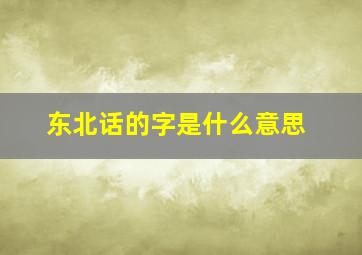 东北话的字是什么意思